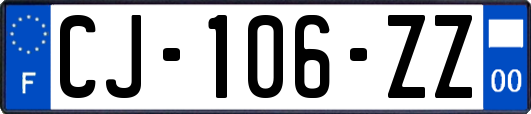 F
CJ-106-ZZ
00